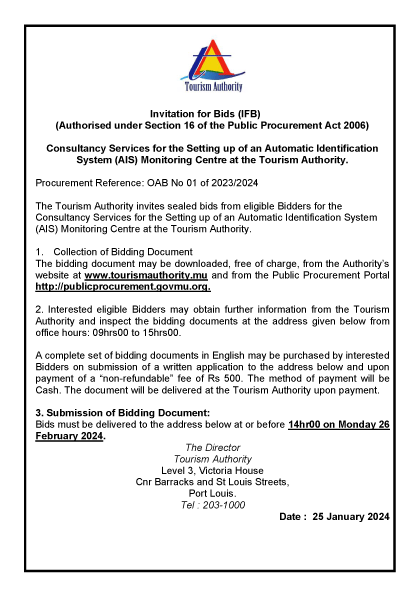 Tourism Authority

Invitation for Bids (IFB)
(Authorised under Section 16 of the Public Procurement Act 2006)

Consultancy Services for the Setting up of an Automatic Identification System (AIS) Monitoring Centre at the Tourism Authority.

Procurement Reference: OAB No 01 of 2023/2024

The Tourism Authority invites sealed bids from eligible Bidders for the Consultancy Services for the Setting up of an Automatic Identification System (AIS) Monitoring Centre at the Tourism Authority.

1. Collection of Bidding Document
The bidding document may be downloaded, free of charge, from the Authority's website at www.tourismauthority.mu and from the Public Procurement Portal http://publicprocurement.govmu.org.

2. Interested eligible Bidders may obtain further information from the Tourism Authority and inspect the bidding documents at the address given below from office hours: 09hrs00 to 15hrs00.

A complete set of bidding documents in English may be purchased by interested Bidders on submission of a written application to the address below and upon payment of a "non-refundable" fee of Rs 500. The method of payment will be Cash. The document will be delivered at the Tourism Authority upon payment.

3. Submission of Bidding Document:
Bids must be delivered to the address below at or before 14hr00 on Monday 26 February 2024.

The Director
Tourism Authority
Level 3, Victoria House
Cnr Barracks and St Louis Streets,
Port Louis.
Tel : 203-1000

Date : 25 January 2024